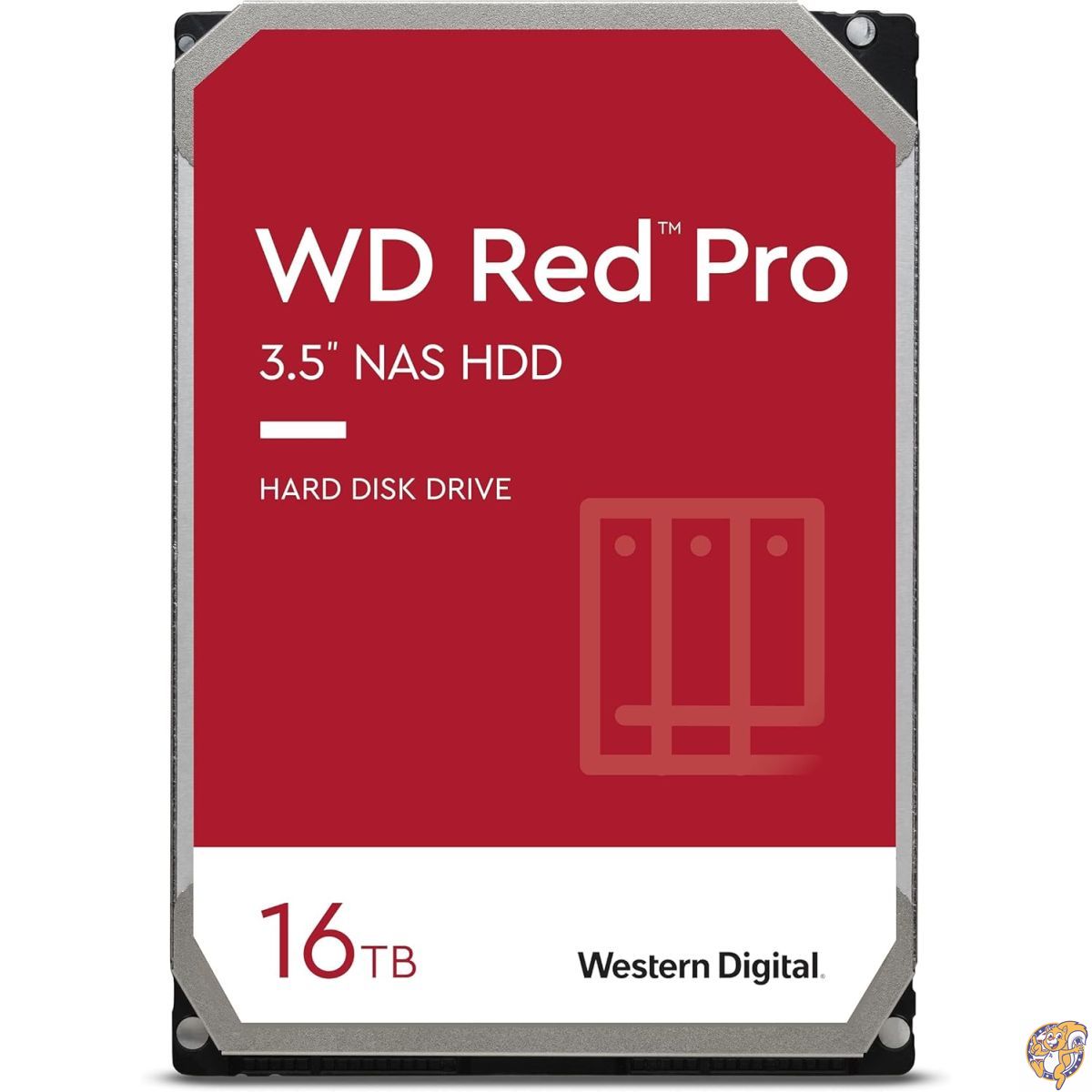 WD Red™ Pro

3.5" NAS HDD

HARD DISK DRIVE

16TB

Western Digital.